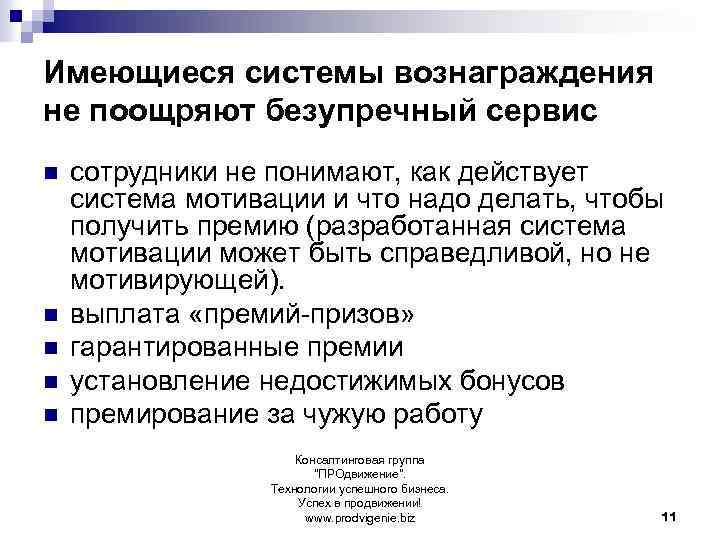 Имеющиеся системы вознаграждения не поощряют безупречный сервис

- сотрудники не понимают, как действует система мотивации и что надо делать, чтобы получить премию (разработанная система мотивации может быть справедливой, но не мотивирующей).
- выплата «премий-призов»
- гарантированные премии
- установление недостижимых бонусов
- премирование за чужую работу

Консалтинговая группа "ПРОдвижение". Технологии успешного бизнеса. Успех в продвижении! www.prodvigenie.biz

11